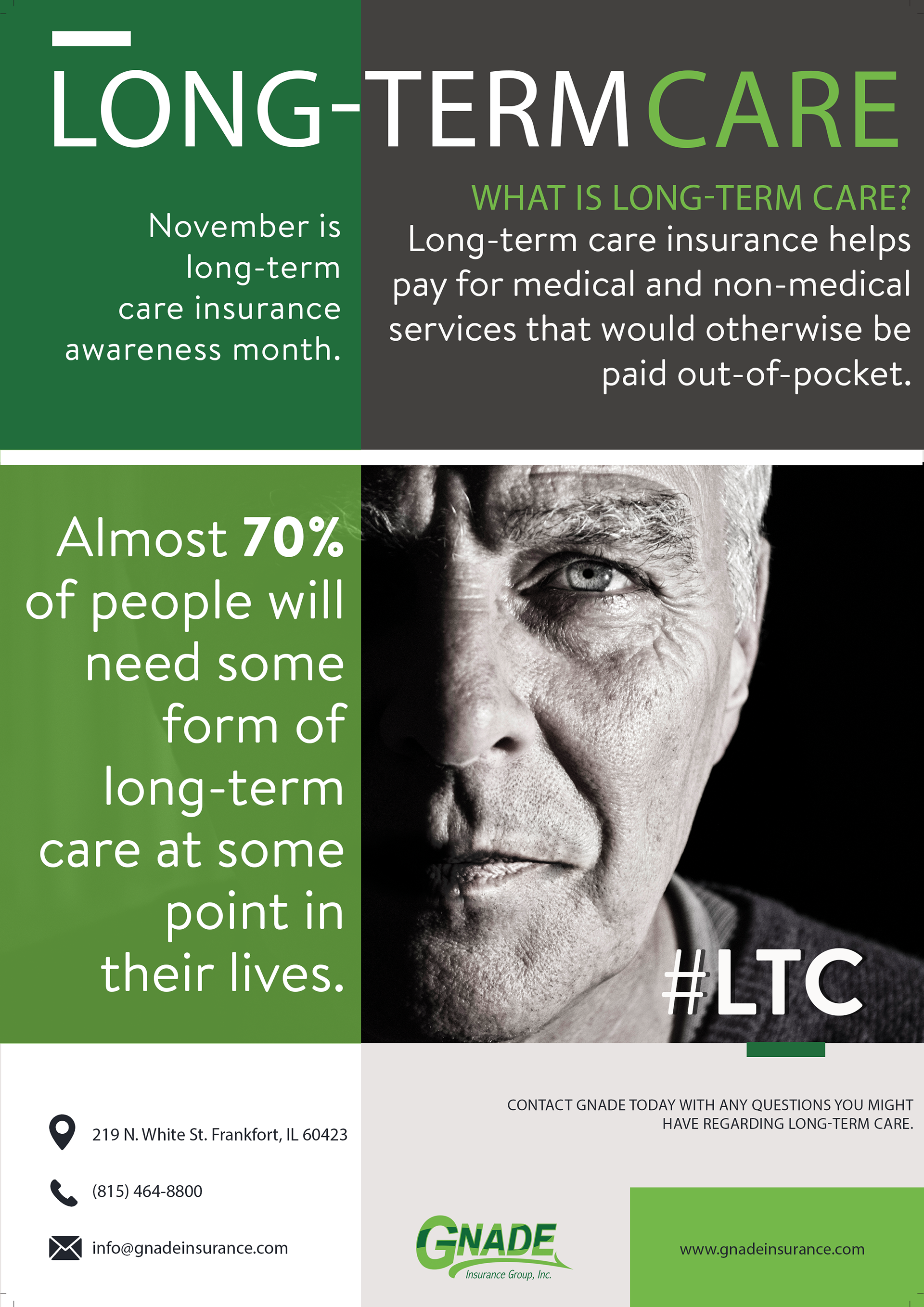 LONG-TERM CARE

November is long-term care insurance awareness month.

WHAT IS LONG-TERM CARE?

Long-term care insurance helps pay for medical and non-medical services that would otherwise be paid out-of-pocket.

Almost 70% of people will need some form of long-term care at some point in their lives.

#LTC

219 N. White St. Frankfort, IL 60423

(815) 464-8800

info@gnadeinsurance.com

CONTACT GNADE TODAY WITH ANY QUESTIONS YOU MIGHT HAVE REGARDING LONG-TERM CARE.

GNADE
Insurance Group, Inc.

www.gnadeinsurance.com